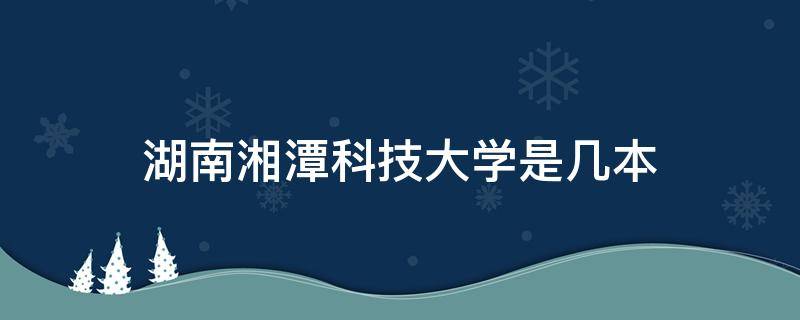 湖南湘潭科技大学是几本